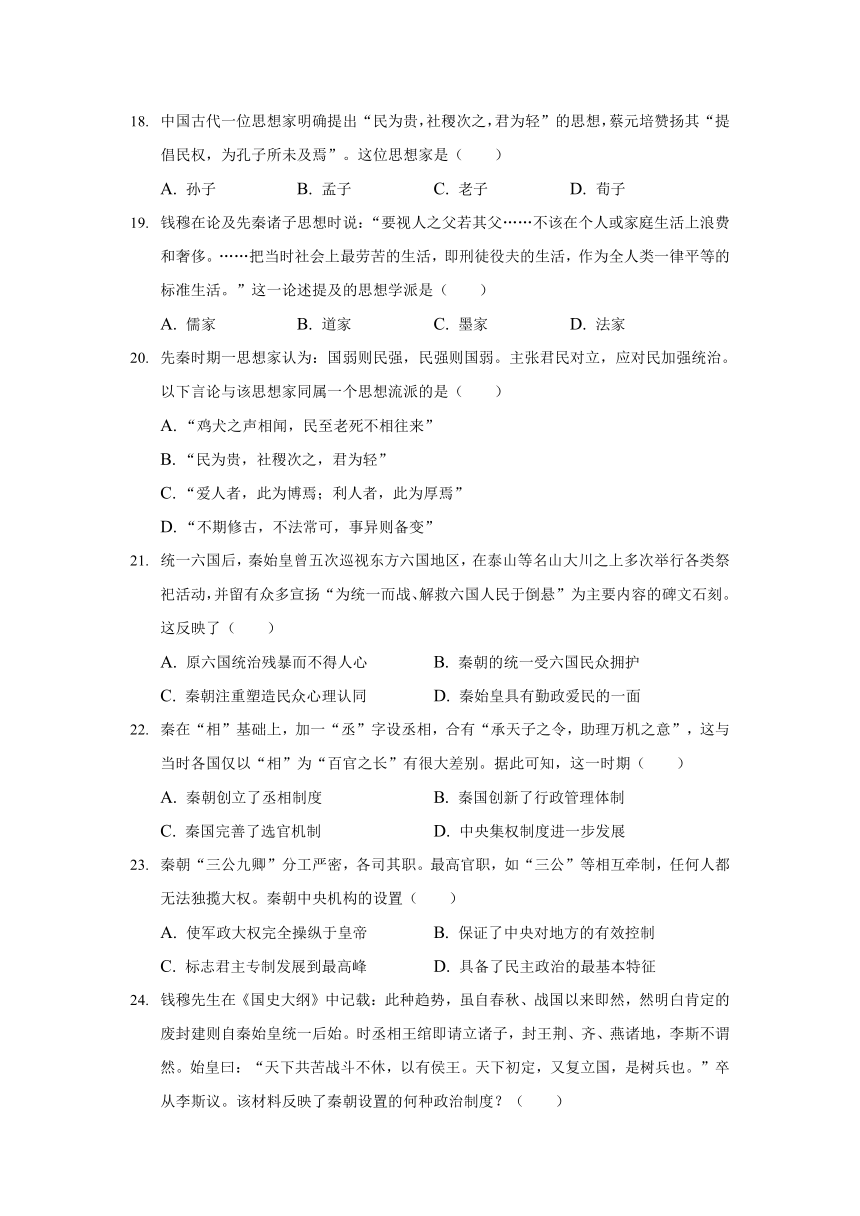 18. 中国古代一位思想家明确提出“民为贵，社稷次之，君为轻”的思想，蔡元培赞扬其“提倡民权，为孔子所未及焉”。这位思想家是（　　）

A. 孙子　　B. 孟子　　C. 老子　　D. 荀子

19. 钱穆在论及先秦诸子思想时说：“要视人之父若其父……不该在个人或家庭生活上浪费和奢侈。……把当时社会上最劳苦的生活，即刑徒役夫的生活，作为全人类一律平等的标准生活。”这一论述提及的思想学派是（　　）

A. 儒家　　B. 道家　　C. 墨家　　D. 法家

20. 先秦时期一思想家认为：国弱则民强，民强则国弱。主张君民对立，应对民加强统治。以下言论与该思想家同属一个思想流派的是（　　）

A. “鸡犬之声相闻，民至老死不相往来”

B. “民为贵，社稷次之，君为轻”

C. “爱人者，此为博焉；利人者，此为厚焉”

D. “不期修古，不法常可，事异则备变”

21. 统一六国后，秦始皇曾五次巡视东方六国地区，在泰山等名山大川之上多次举行各类祭祀活动，并留有众多宣扬“为统一而战、解救六国人民于倒悬”为主要内容的碑文石刻。这反映了（　　）

A. 原六国统治残暴而不得人心　　B. 秦朝的统一受六国民众拥护

C. 秦朝注重塑造民众心理认同　　D. 秦始皇具有勤政爱民的一面

22. 秦在“相”基础上，加一“丞”字设丞相，含有“承天子之令，助理万机之意”，这与当时各国仅以“相”为“百官之长”有很大差别。据此可知，这一时期（　　）

A. 秦朝创立了丞相制度　　B. 秦国创新了行政管理体制

C. 秦国完善了选官机制　　D. 中央集权制度进一步发展

23. 秦朝“三公九卿”分工严密，各司其职。最高官职，如“三公”等相互牵制，任何人都无法独揽大权。秦朝中央机构的设置（　　）

A. 使军政大权完全操纵于皇帝　　B. 保证了中央对地方的有效控制

C. 标志君主专制发展到最高峰　　D. 具备了民主政治的最基本特征

24. 钱穆先生在《国史大纲》中记载：此种趋势，虽自春秋、战国以来即然，然明白肯定的废封建则自秦始皇统一后始。时丞相王绾即请立诸子，封王荆、齐、燕诸地，李斯不谓然。始皇曰：“天下共苦战斗不休，以有侯王。天下初定，又复立国，是树兵也。”卒从李斯议。该材料反映了秦朝设置的何种政治制度？（　　）